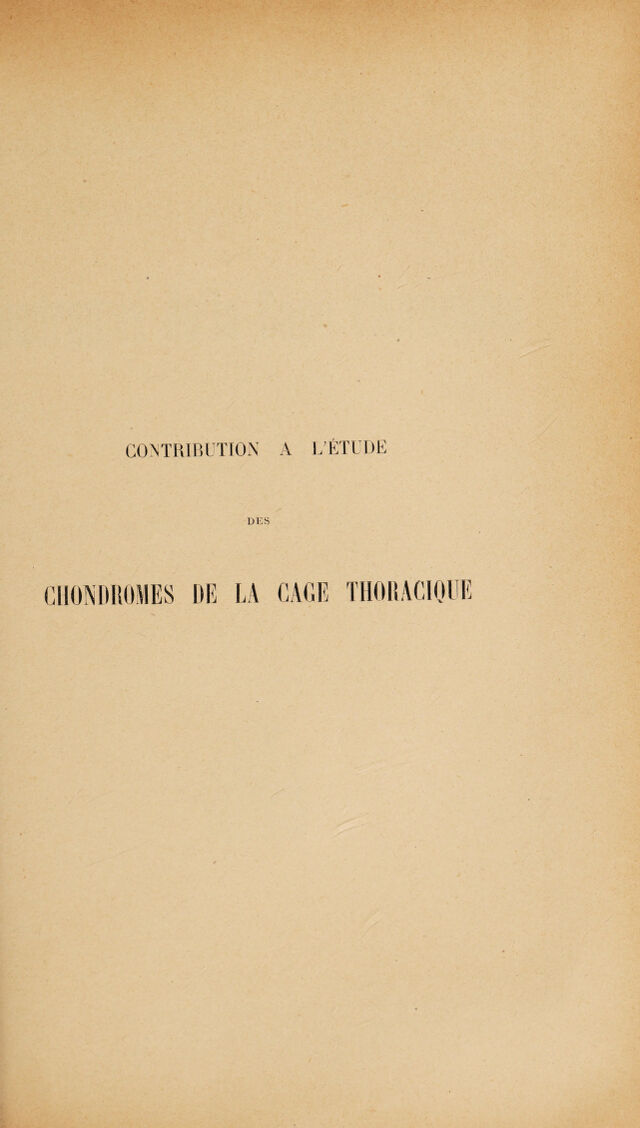 CONTRIBUTION A L'ÉTUDE

DES

CHONDROMES DE LA CAGE THORACIQUE